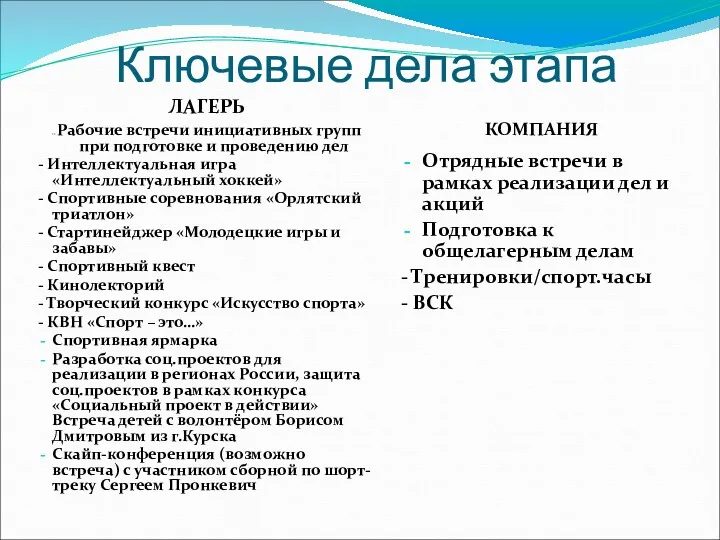 Ключевые дела этапа

ЛАГЕРЬ

- Рабочие встречи инициативных групп при подготовке и проведению дел
- Интеллектуальная игра «Интеллектуальный хоккей»
- Спортивные соревнования «Орлятский триатлон»
- Стартинейджер «Молодецкие игры и забавы»
- Спортивный квест
- Кинолекторий
- Творческий конкурс «Искусство спорта»
- КВН «Спорт – это…»
- Спортивная ярмарка
- Разработка соц.проектов для реализации в регионах России, защита соц.проектов в рамках конкурса «Социальный проект в действии» Встреча детей с волонтёром Борисом Дмитровым из г.Курска
- Скайп-конференция (возможно встреча) с участником сборной по шорт-треку Сергеем Пронкевич

КОМПАНИЯ

- Отрядные встречи в рамках реализации дел и акций
- Подготовка к общелагерным делам
- Тренировки/спорт.часы
- ВСК